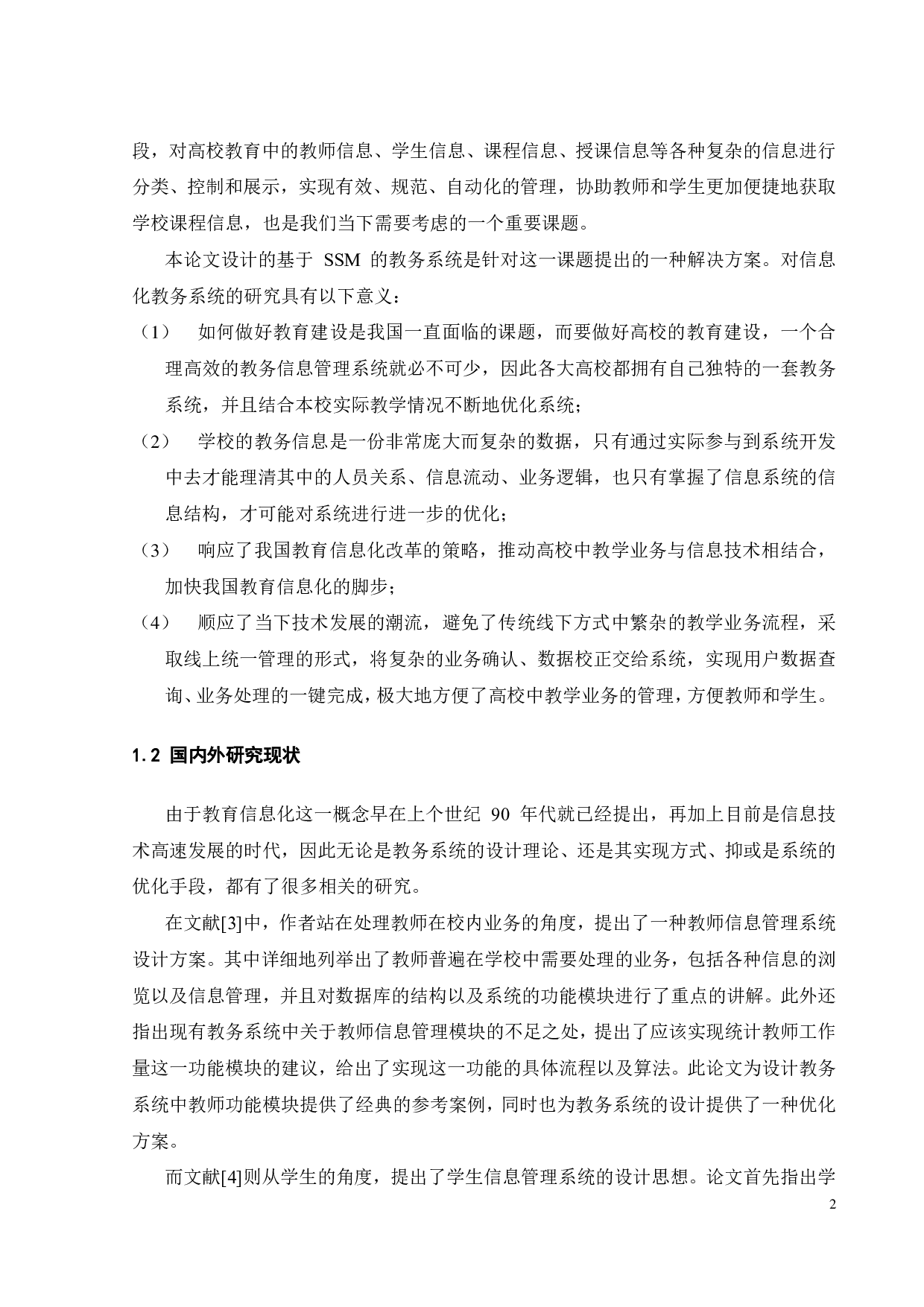 段，对高校教育中的教师信息、学生信息、课程信息、授课信息等各种复杂的信息进行分类、控制和展示，实现有效、规范、自动化的管理，协助教师和学生更加便捷地获取学校课程信息，也是我们当下需要考虑的一个重要课题。

本论文设计的基于 SSM 的教务系统是针对这一课题提出的一种解决方案。对信息化教务系统的研究具有以下意义：

（1） 如何做好教育建设是我国一直面临的课题，而要做好高校的教育建设，一个合理高效的教务信息管理系统就必不可少，因此各大高校都拥有自己独特的一套教务系统，并且结合本校实际教学情况不断地优化系统；

（2） 学校的教务信息是一份非常庞大而复杂的数据，只有通过实际参与到系统开发中去才能理清其中的人员关系、信息流动、业务逻辑，也只有掌握了信息系统的信息结构，才可能对系统进行进一步的优化；

（3） 响应了我国教育信息化改革的策略，推动高校中教学业务与信息技术相结合，加快我国教育信息化的脚步；

（4） 顺应了当下技术发展的潮流，避免了传统线下方式中繁杂的教学业务流程，采取线上统一管理的形式，将复杂的业务确认、数据校正交给系统，实现用户数据查询、业务处理的一键完成，极大地方便了高校中教学业务的管理，方便教师和学生。

1.2 国内外研究现状

由于教育信息化这一概念早在上个世纪 90 年代就已经提出，再加上目前是信息技术高速发展的时代，因此无论是教务系统的设计理论、还是其实现方式、抑或是系统的优化手段，都有了很多相关的研究。

在文献[3]中，作者站在处理教师在校内业务的角度，提出了一种教师信息管理系统设计方案。其中详细地列举出了教师普遍在学校中需要处理的业务，包括各种信息的浏览以及信息管理，并且对数据库的结构以及系统的功能模块进行了重点的讲解。此外还指出现有教务系统中关于教师信息管理模块的不足之处，提出了应该实现统计教师工作量这一功能模块的建议，给出了实现这一功能的具体流程以及算法。此论文为设计教务系统中教师功能模块提供了经典的参考案例，同时也为教务系统的设计提供了一种优化方案。

而文献[4]则从学生的角度，提出了学生信息管理系统的设计思想。论文首先指出学

2